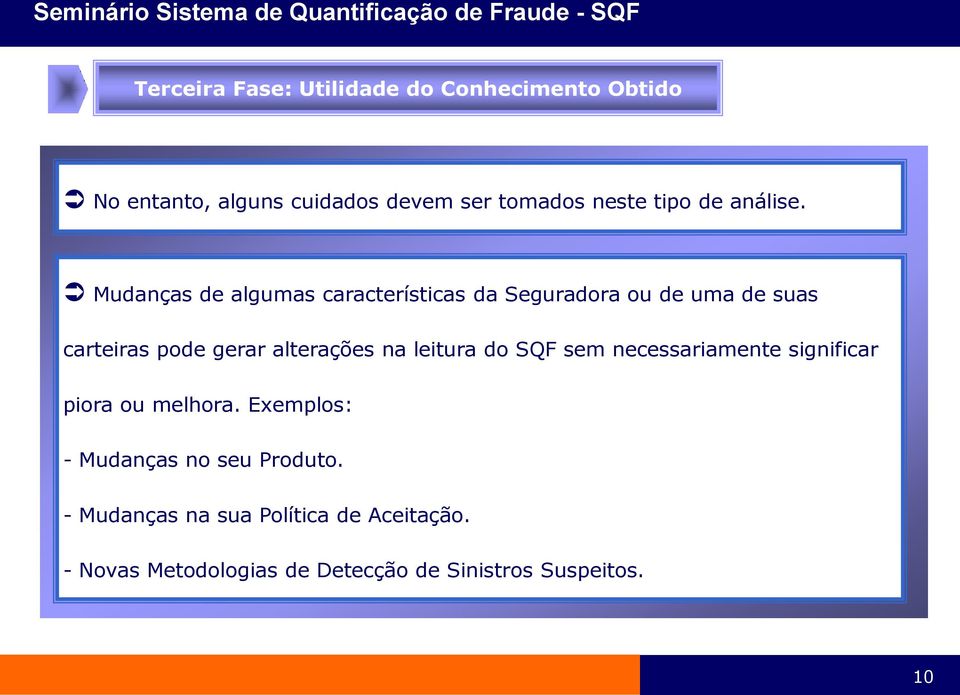 Seminário Sistema de Quantificação de Fraude - SQF

Terceira Fase: Utilidade do Conhecimento Obtido

➲ No entanto, alguns cuidados devem ser tomados neste tipo de análise.

➲ Mudanças de algumas características da Seguradora ou de uma de suas carteiras pode gerar alterações na leitura do SQF sem necessariamente significar piora ou melhora. Exemplos:

- Mudanças no seu Produto.

- Mudanças na sua Política de Aceitação.

- Novas Metodologias de Detecção de Sinistros Suspeitos.

10